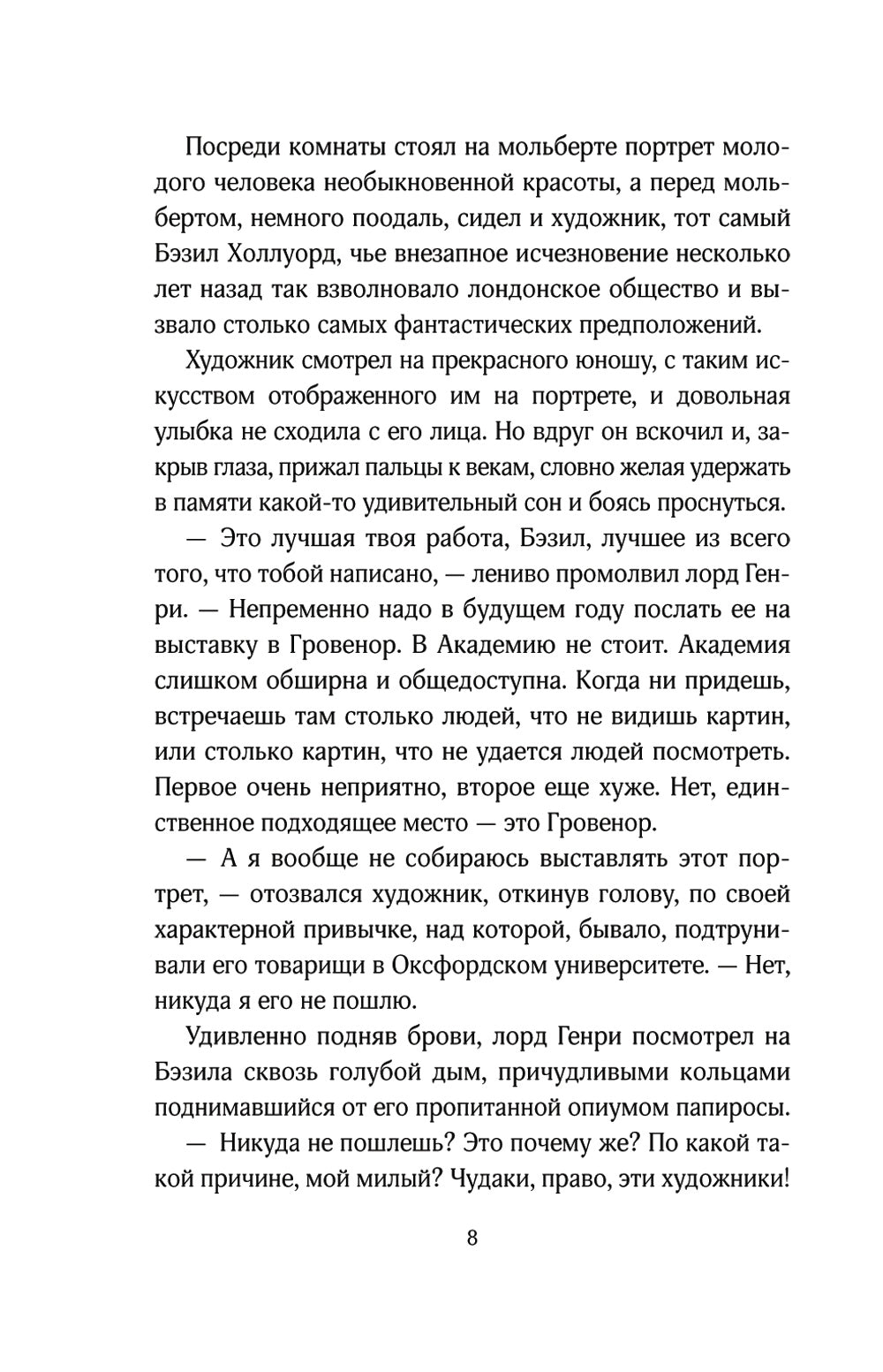 Посреди комнаты стоял на мольберте портрет молодого человека необыкновенной красоты, а перед мольбертом, немного поодаль, сидел и художник, тот самый Бэзил Холлуорд, чье внезапное исчезновение несколько лет назад так взволновало лондонское общество и вызвало столько самых фантастических предположений.

Художник смотрел на прекрасного юношу, с таким искусством отображенного им на портрете, и довольная улыбка не сходила с его лица. Но вдруг он вскочил и, закрыв глаза, прижал пальцы к векам, словно желая удержать в памяти какой-то удивительный сон и боясь проснуться.

— Это лучшая твоя работа, Бэзил, лучшее из всего того, что тобой написано, — лениво промолвил лорд Генри. — Непременно надо в будущем году послать ее на выставку в Гровенор. В Академию не стоит. Академия слишком обширна и общедоступна. Когда ни придешь, встречаешь там столько людей, что не видишь картин, или столько картин, что не удается людей посмотреть. Первое очень неприятно, второе еще хуже. Нет, единственное подходящее место — это Гровенор.

— А я вообще не собираюсь выставлять этот портрет, — отозвался художник, откинув голову, по своей характерной привычке, над которой, бывало, подтрунивали его товарищи в Оксфордском университете. — Нет, никуда я его не пошлю.

Удивленно подняв брови, лорд Генри посмотрел на Бэзила сквозь голубой дым, причудливыми кольцами поднимавшийся от его пропитанной опиумом папиросы.

— Никуда не пошлешь? Это почему же? По какой такой причине, мой милый? Чудаки, право, эти художники!

8